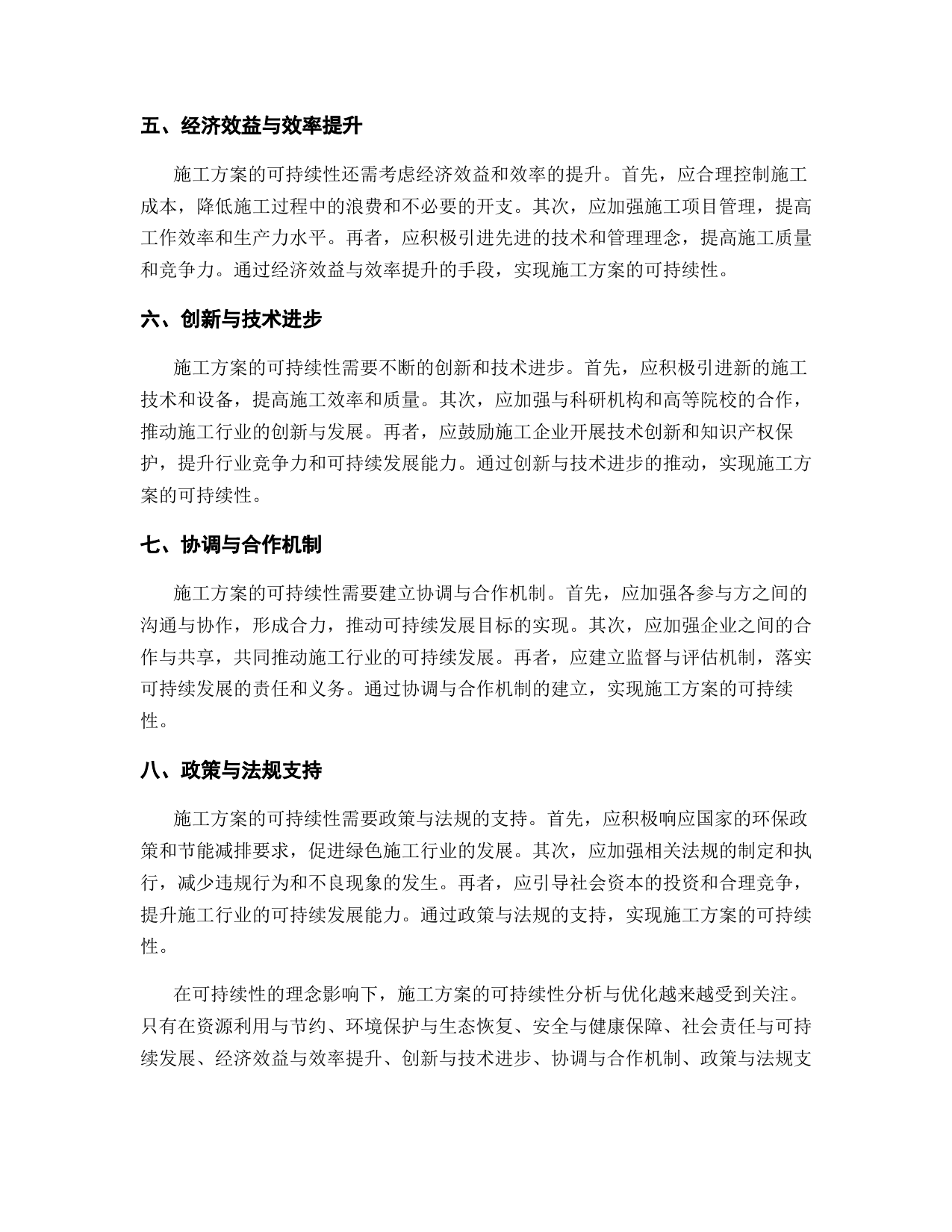 五、经济效益与效率提升

施工方案的可持续性还需考虑经济效益和效率的提升。首先，应合理控制施工成本，降低施工过程中的浪费和不必要的开支。其次，应加强施工项目管理，提高工作效率和生产力水平。再者，应积极引进先进的技术和管理理念，提高施工质量和竞争力。通过经济效益与效率提升的手段，实现施工方案的可持续性。

六、创新与技术进步

施工方案的可持续性需要不断的创新和技术进步。首先，应积极引进新的施工技术和设备，提高施工效率和质量。其次，应加强与科研机构和高等院校的合作，推动施工行业的创新与发展。再者，应鼓励施工企业开展技术创新和知识产权保护，提升行业竞争力和可持续发展能力。通过创新与技术进步的推动，实现施工方案的可持续性。

七、协调与合作机制

施工方案的可持续性需要建立协调与合作机制。首先，应加强各参与方之间的沟通与协作，形成合力，推动可持续发展目标的实现。其次，应加强企业之间的合作与共享，共同推动施工行业的可持续发展。再者，应建立监督与评估机制，落实可持续发展的责任和义务。通过协调与合作机制的建立，实现施工方案的可持续性。

八、政策与法规支持

施工方案的可持续性需要政策与法规的支持。首先，应积极响应国家的环保政策和节能减排要求，促进绿色施工行业的发展。其次，应加强相关法规的制定和执行，减少违规行为和不良现象的发生。再者，应引导社会资本的投资和合理竞争，提升施工行业的可持续发展能力。通过政策与法规的支持，实现施工方案的可持续性。

在可持续性的理念影响下，施工方案的可持续性分析与优化越来越受到关注。只有在资源利用与节约、环境保护与生态恢复、安全与健康保障、社会责任与可持续发展、经济效益与效率提升、创新与技术进步、协调与合作机制、政策与法规支